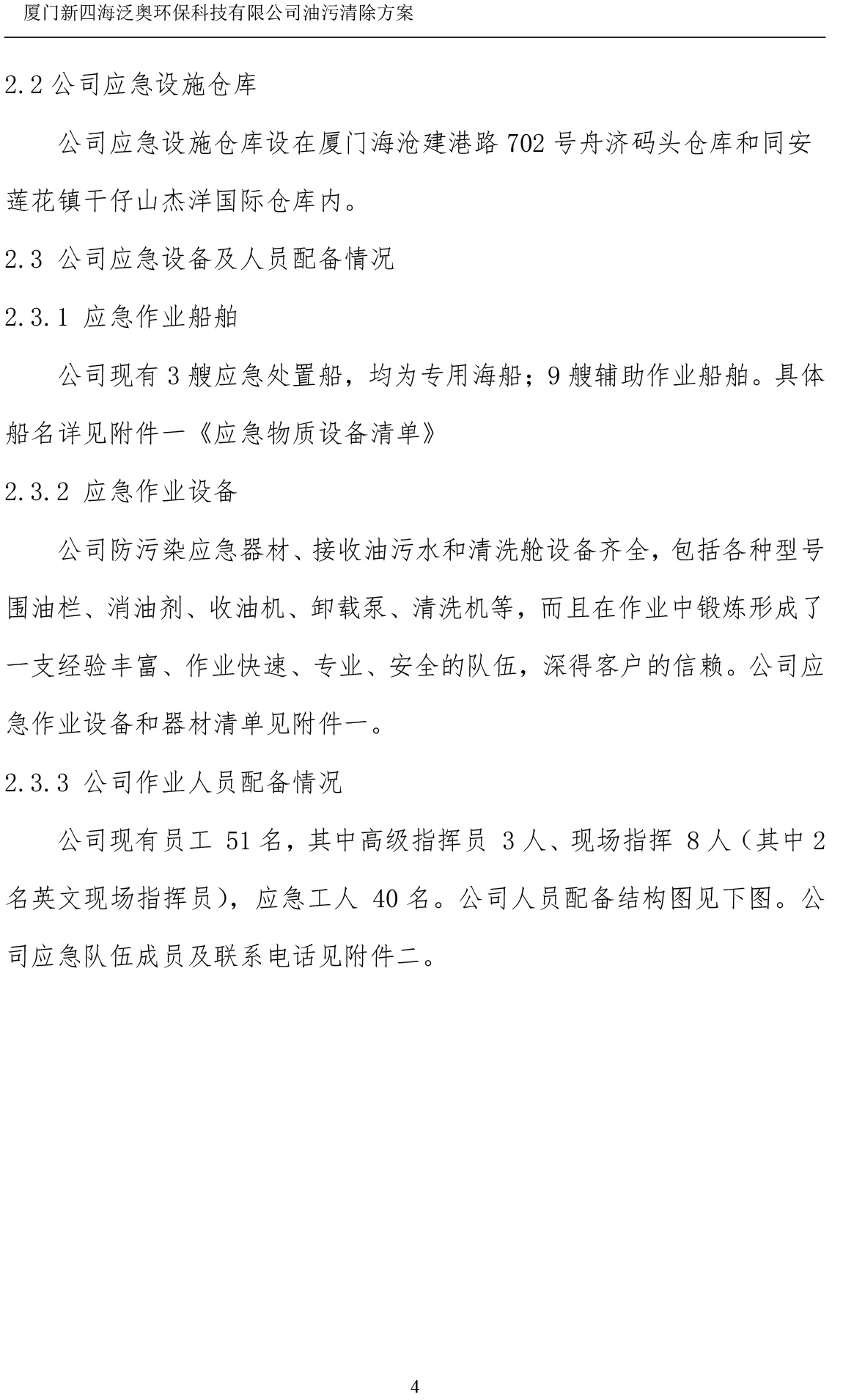 厦门新四海泛奥环保科技有限公司油污清除方案

2.2 公司应急设施仓库

公司应急设施仓库设在厦门海沧建港路 702 号舟济码头仓库和同安莲花镇干仔山杰洋国际仓库内。

2.3 公司应急设备及人员配备情况

2.3.1 应急作业船舶

公司现有 3 艘应急处置船，均为专用海船；9 艘辅助作业船舶。具体船名详见附件一《应急物质设备清单》

2.3.2 应急作业设备

公司防污染应急器材、接收油污水和清洗舱设备齐全，包括各种型号围油栏、消油剂、收油机、卸载泵、清洗机等，而且在作业中锻炼形成了一支经验丰富、作业快速、专业、安全的队伍，深得客户的信赖。公司应急作业设备和器材清单见附件一。

2.3.3 公司作业人员配备情况

公司现有员工 51 名，其中高级指挥员 3 人、现场指挥 8 人（其中 2 名英文现场指挥员），应急工人 40 名。公司人员配备结构图见下图。公司应急队伍成员及联系电话见附件二。

4